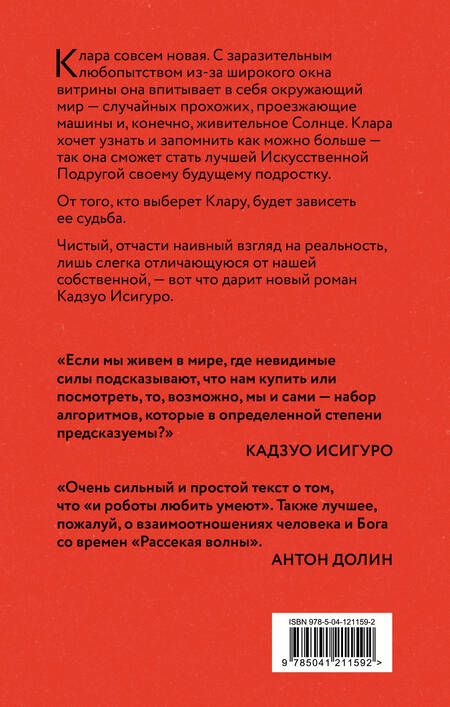 Клара совсем новая. С заразительным любопытством из-за широкого окна витрины она впитывает в себя окружающий мир — случайных прохожих, проезжающие машины и, конечно, живительное Солнце. Клара хочет узнать и запомнить как можно больше — так она сможет стать лучшей Искусственной Подругой своему будущему подростку.

От того, кто выберет Клару, будет зависеть ее судьба.

Чистый, отчасти наивный взгляд на реальность, лишь слегка отличающуюся от нашей собственной, — вот что дарит новый роман Кадзуо Исигуро.

«Если мы живем в мире, где невидимые силы подсказывают, что нам купить или посмотреть, то, возможно, мы и сами — набор алгоритмов, которые в определенной степени предсказуемы?»

КАДЗУО ИСИГУРО

«Очень сильный и простой текст о том, что «и роботы любить умеют». Также лучшее, пожалуй, о взаимоотношениях человека и Бога со времен «Рассекая волны».

АНТОН ДОЛИН

ISBN 978-5-04-121159-2

9 785041 211592 >